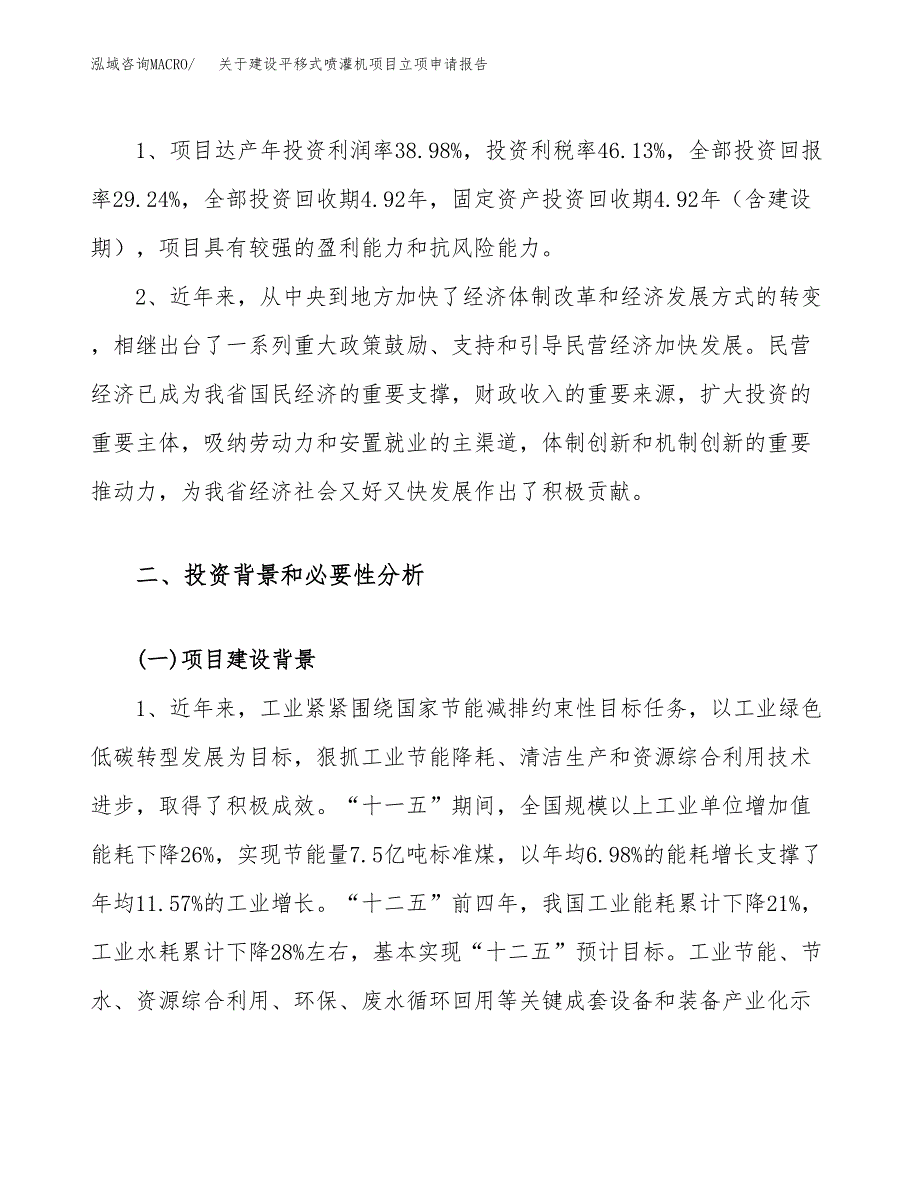 泓域咨询MACRO/　关于建设平移式喷灌机项目立项申请报告

1、项目达产年投资利润率38.98%，投资利税率46.13%，全部投资回报率29.24%，全部投资回收期4.92年，固定资产投资回收期4.92年（含建设期），项目具有较强的盈利能力和抗风险能力。

2、近年来，从中央到地方加快了经济体制改革和经济发展方式的转变，相继出台了一系列重大政策鼓励、支持和引导民营经济加快发展。民营经济已成为我省国民经济的重要支撑，财政收入的重要来源，扩大投资的重要主体，吸纳劳动力和安置就业的主渠道，体制创新和机制创新的重要推动力，为我省经济社会又好又快发展作出了积极贡献。

二、投资背景和必要性分析

(一)项目建设背景

1、近年来，工业紧紧围绕国家节能减排约束性目标任务，以工业绿色低碳转型发展为目标，狠抓工业节能降耗、清洁生产和资源综合利用技术进步，取得了积极成效。“十一五”期间，全国规模以上工业单位增加值能耗下降26%，实现节能量7.5亿吨标准煤，以年均6.98%的能耗增长支撑了年均11.57%的工业增长。“十二五”前四年，我国工业能耗累计下降21%，工业水耗累计下降28%左右，基本实现“十二五”预计目标。工业节能、节水、资源综合利用、环保、废水循环回用等关键成套设备和装备产业化示